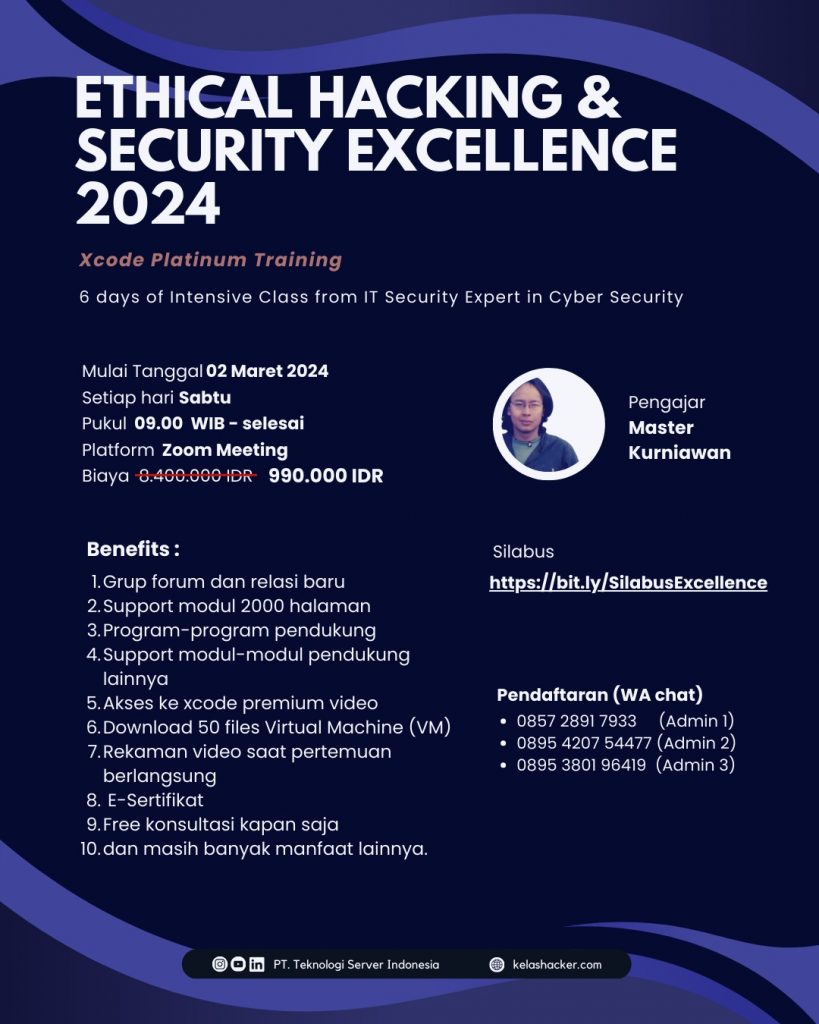 ETHICAL HACKING & SECURITY EXCELLENCE 2024

Xcode Platinum Training

6 days of Intensive Class from IT Security Expert in Cyber Security

Mulai Tanggal 02 Maret 2024
Setiap hari Sabtu
Pukul 09.00 WIB - selesai
Platform Zoom Meeting
Biaya ~~8.400.000 IDR~~ 990.000 IDR

Pengajar
Master Kurniawan

Benefits :
1. Grup forum dan relasi baru
2. Support modul 2000 halaman
3. Program-program pendukung
4. Support modul-modul pendukung lainnya
5. Akses ke xcode premium video
6. Download 50 files Virtual Machine (VM)
7. Rekaman video saat pertemuan berlangsung
8. E-Sertifikat
9. Free konsultasi kapan saja
10. dan masih banyak manfaat lainnya.

Silabus
https://bit.ly/SilabusExcellence

Pendaftaran (WA chat)
• 0857 2891 7933 (Admin 1)
• 0895 4207 54477 (Admin 2)
• 0895 3801 96419 (Admin 3)

PT. Teknologi Server Indonesia
kelashacker.com